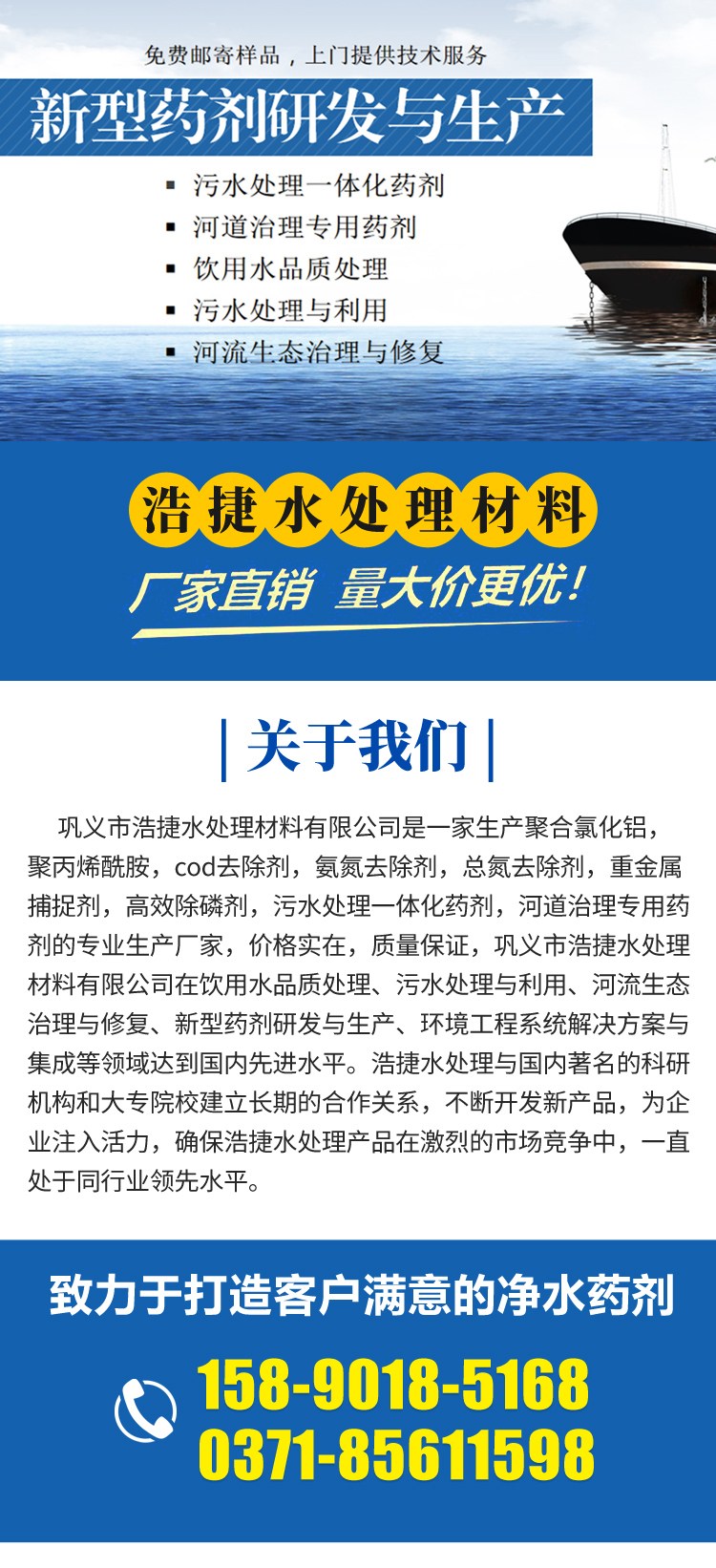 免费邮寄样品，上门提供技术服务

新型药剂研发与生产

▪ 污水处理一体化药剂
▪ 河道治理专用药剂
▪ 饮用水品质处理
▪ 污水处理与利用
▪ 河流生态治理与修复

浩捷水处理材料

厂家直销 量大价更优！

| 关于我们 |

巩义市浩捷水处理材料有限公司是一家生产聚合氯化铝，聚丙烯酰胺，cod去除剂，氨氮去除剂，总氮去除剂，重金属捕捉剂，高效除磷剂，污水处理一体化药剂，河道治理专用药剂的专业生产厂家，价格实在，质量保证，巩义市浩捷水处理材料有限公司在饮用水品质处理、污水处理与利用、河流生态治理与修复、新型药剂研发与生产、环境工程系统解决方案与集成等领域达到国内先进水平。浩捷水处理与国内著名的科研机构和大专院校建立长期的合作关系，不断开发新产品，为企业注入活力，确保浩捷水处理产品在激烈的市场竞争中，一直处于同行业领先水平。

致力于打造客户满意的净水药剂

158-9018-5168
0371-85611598